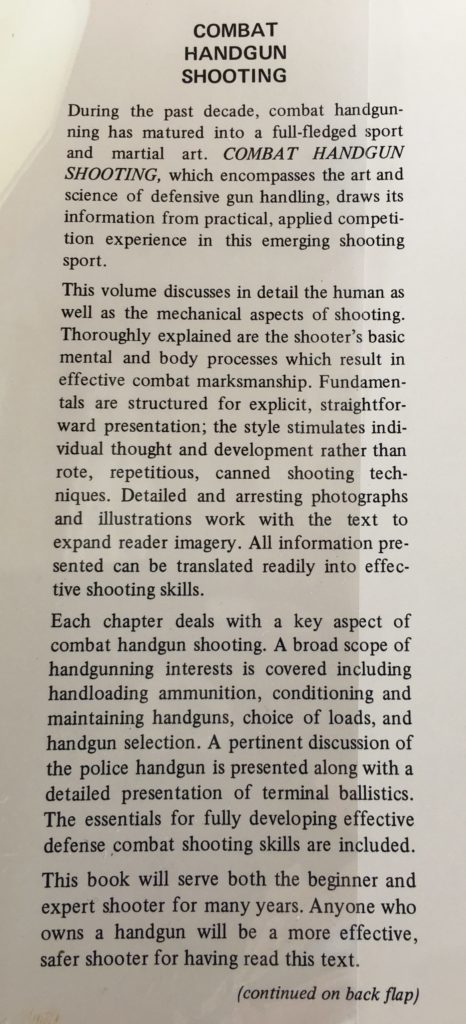 COMBAT
HANDGUN
SHOOTING

During the past decade, combat handgunning has matured into a full-fledged sport and martial art. COMBAT HANDGUN SHOOTING, which encompasses the art and science of defensive gun handling, draws its information from practical, applied competition experience in this emerging shooting sport.

This volume discusses in detail the human as well as the mechanical aspects of shooting. Thoroughly explained are the shooter's basic mental and body processes which result in effective combat marksmanship. Fundamentals are structured for explicit, straightforward presentation; the style stimulates individual thought and development rather than rote, repetitious, canned shooting techniques. Detailed and arresting photographs and illustrations work with the text to expand reader imagery. All information presented can be translated readily into effective shooting skills.

Each chapter deals with a key aspect of combat handgun shooting. A broad scope of handgunning interests is covered including handloading ammunition, conditioning and maintaining handguns, choice of loads, and handgun selection. A pertinent discussion of the police handgun is presented along with a detailed presentation of terminal ballistics. The essentials for fully developing effective defense combat shooting skills are included.

This book will serve both the beginner and expert shooter for many years. Anyone who owns a handgun will be a more effective, safer shooter for having read this text.

(continued on back flap)